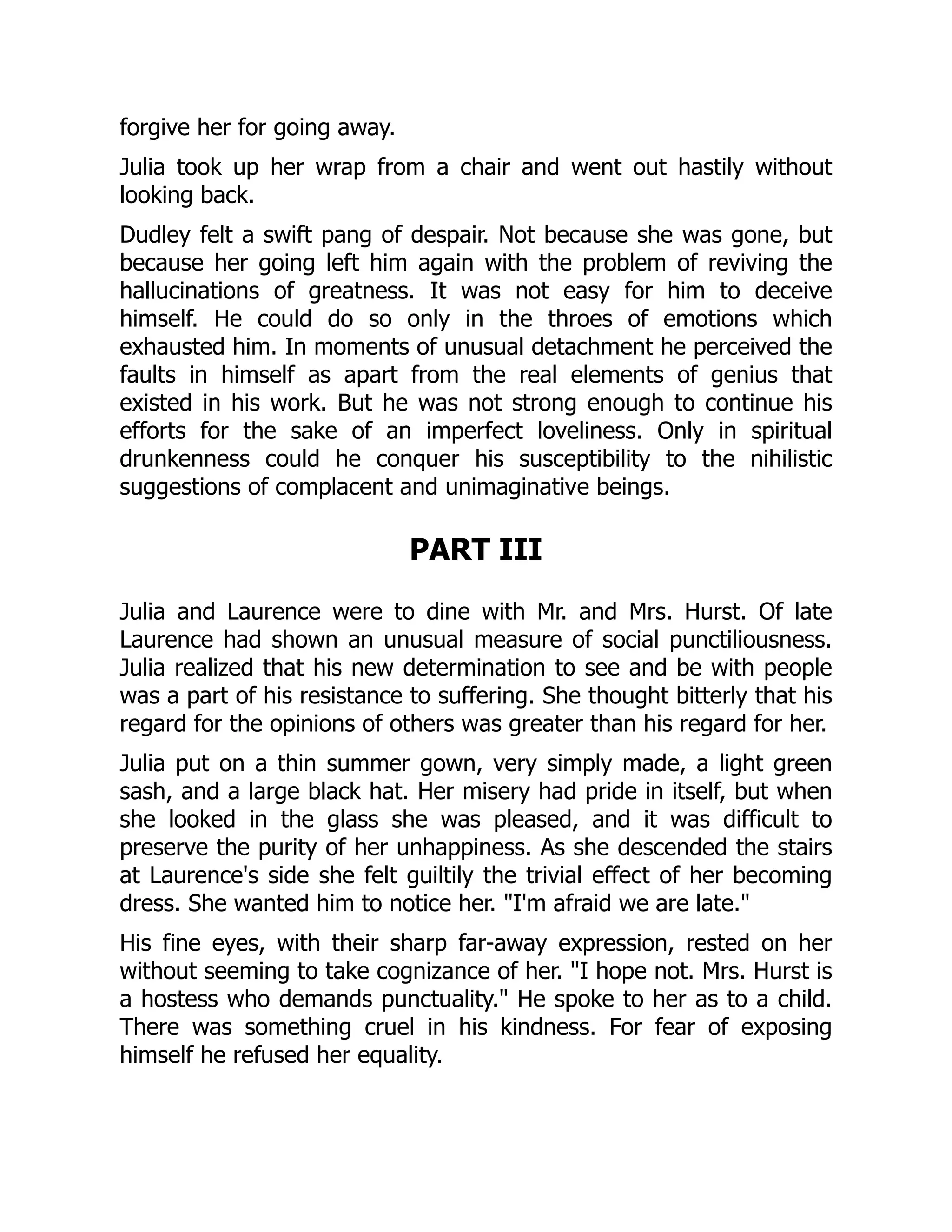 forgive her for going away.

Julia took up her wrap from a chair and went out hastily without looking back.

Dudley felt a swift pang of despair. Not because she was gone, but because her going left him again with the problem of reviving the hallucinations of greatness. It was not easy for him to deceive himself. He could do so only in the throes of emotions which exhausted him. In moments of unusual detachment he perceived the faults in himself as apart from the real elements of genius that existed in his work. But he was not strong enough to continue his efforts for the sake of an imperfect loveliness. Only in spiritual drunkenness could he conquer his susceptibility to the nihilistic suggestions of complacent and unimaginative beings.

PART III

Julia and Laurence were to dine with Mr. and Mrs. Hurst. Of late Laurence had shown an unusual measure of social punctiliousness. Julia realized that his new determination to see and be with people was a part of his resistance to suffering. She thought bitterly that his regard for the opinions of others was greater than his regard for her.

Julia put on a thin summer gown, very simply made, a light green sash, and a large black hat. Her misery had pride in itself, but when she looked in the glass she was pleased, and it was difficult to preserve the purity of her unhappiness. As she descended the stairs at Laurence's side she felt guiltily the trivial effect of her becoming dress. She wanted him to notice her. "I'm afraid we are late."

His fine eyes, with their sharp far-away expression, rested on her without seeming to take cognizance of her. "I hope not. Mrs. Hurst is a hostess who demands punctuality." He spoke to her as to a child. There was something cruel in his kindness. For fear of exposing himself he refused her equality.